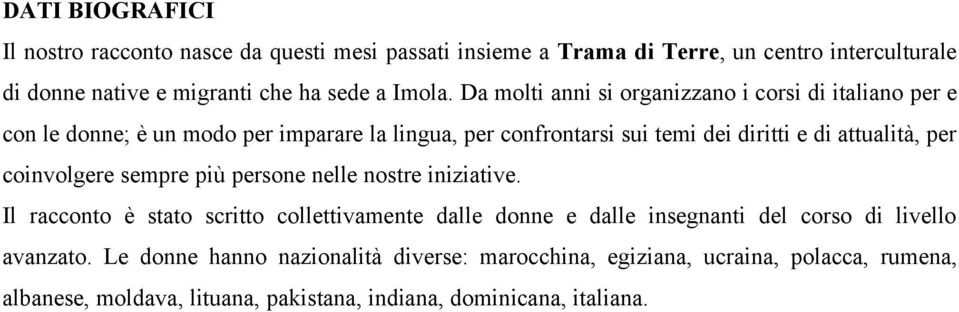 DATI BIOGRAFICI

Il nostro racconto nasce da questi mesi passati insieme a Trama di Terre, un centro interculturale di donne native e migranti che ha sede a Imola. Da molti anni si organizzano i corsi di italiano per e con le donne; è un modo per imparare la lingua, per confrontarsi sui temi dei diritti e di attualità, per coinvolgere sempre più persone nelle nostre iniziative.

Il racconto è stato scritto collettivamente dalle donne e dalle insegnanti del corso di livello avanzato. Le donne hanno nazionalità diverse: marocchina, egiziana, ucraina, polacca, rumena, albanese, moldava, lituana, pakistana, indiana, dominicana, italiana.